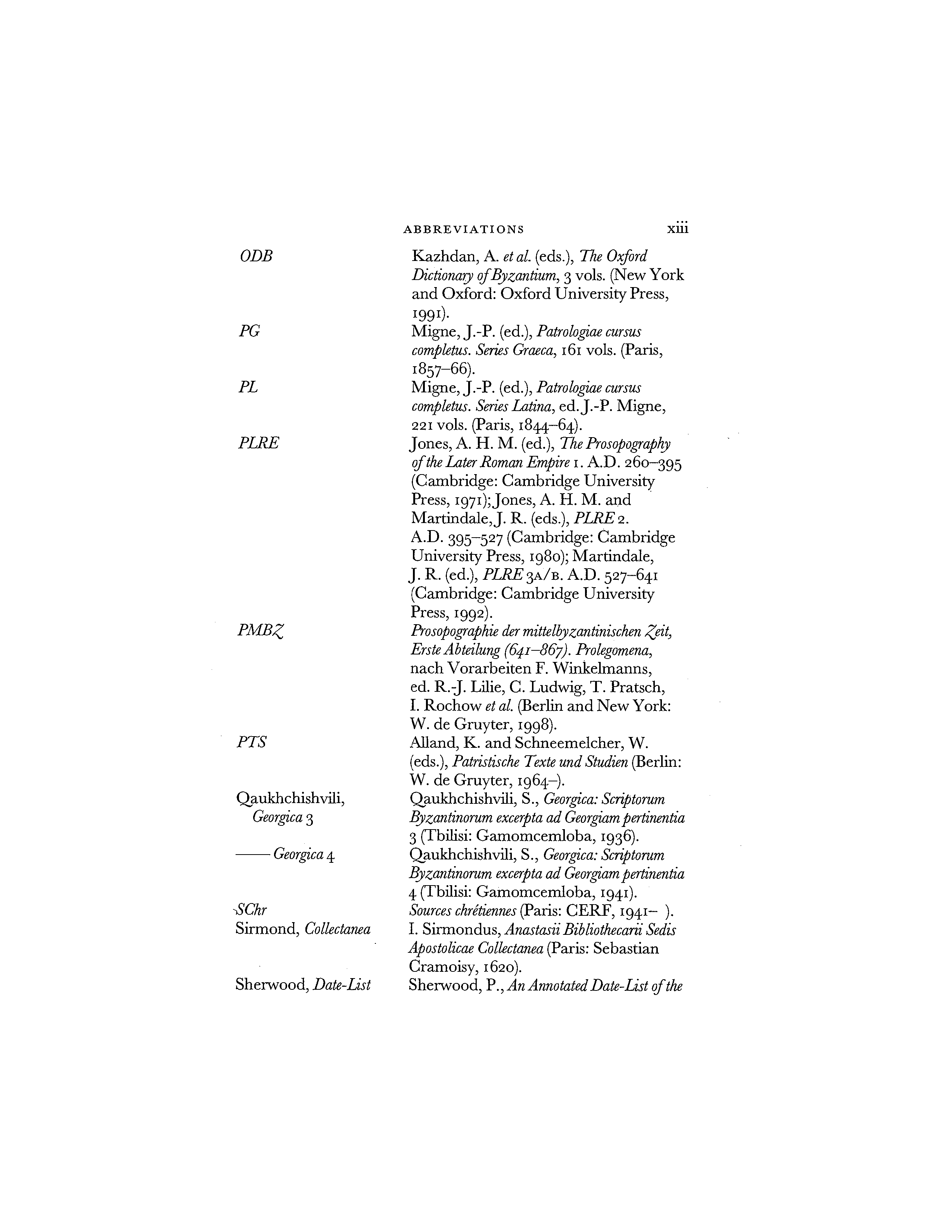 ABBREVIATIONS xiii

| | |
|---|---|
| ODB | Kazhdan, A. et al. (eds.), The Oxford Dictionary of Byzantium, 3 vols. (New York and Oxford: Oxford University Press, 1991). |
| PG | Migne, J.-P. (ed.), Patrologiae cursus completus. Series Graeca, 161 vols. (Paris, 1857–66). |
| PL | Migne, J.-P. (ed.), Patrologiae cursus completus. Series Latina, ed. J.-P. Migne, 221 vols. (Paris, 1844–64). |
| PLRE | Jones, A. H. M. (ed.), The Prosopography of the Later Roman Empire 1. A.D. 260–395 (Cambridge: Cambridge University Press, 1971); Jones, A. H. M. and Martindale, J. R. (eds.), PLRE 2. A.D. 395–527 (Cambridge: Cambridge University Press, 1980); Martindale, J. R. (ed.), PLRE 3A/B. A.D. 527–641 (Cambridge: Cambridge University Press, 1992). |
| PMBZ | Prosopographie der mittelbyzantinischen Zeit, Erste Abteilung (641–867). Prolegomena, nach Vorarbeiten F. Winkelmanns, ed. R.-J. Lilie, C. Ludwig, T. Pratsch, I. Rochow et al. (Berlin and New York: W. de Gruyter, 1998). |
| PTS | Alland, K. and Schneemelcher, W. (eds.), Patristische Texte und Studien (Berlin: W. de Gruyter, 1964–). |
| Qaukhchishvili, Georgica 3 | Qaukhchishvili, S., Georgica: Scriptorum Byzantinorum excerpta ad Georgiam pertinentia 3 (Tbilisi: Gamomcemloba, 1936). |
| —— Georgica 4 | Qaukhchishvili, S., Georgica: Scriptorum Byzantinorum excerpta ad Georgiam pertinentia 4 (Tbilisi: Gamomcemloba, 1941). |
| SChr | Sources chrétiennes (Paris: CERF, 1941– ). |
| Sirmond, Collectanea | I. Sirmondus, Anastasii Bibliothecarii Sedis Apostolicae Collectanea (Paris: Sebastian Cramoisy, 1620). |
| Sherwood, Date-List | Sherwood, P., An Annotated Date-List of the |